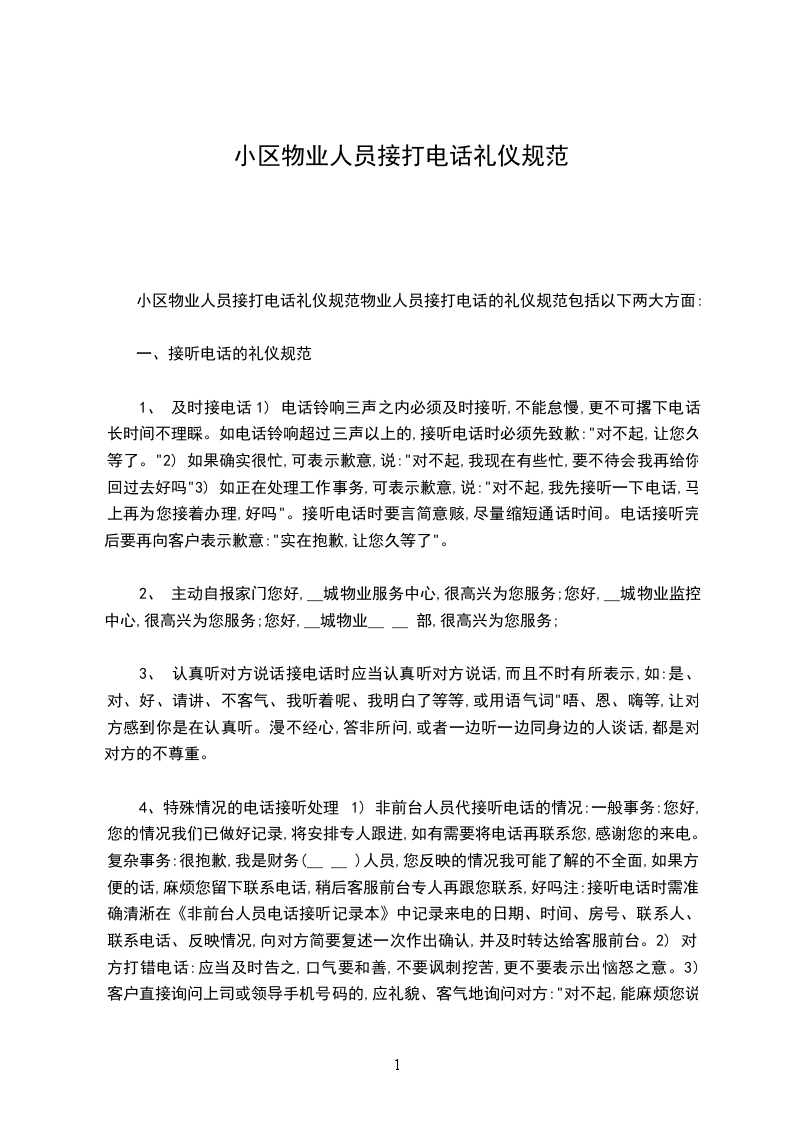 小区物业人员接打电话礼仪规范

小区物业人员接打电话礼仪规范物业人员接打电话的礼仪规范包括以下两大方面:

一、接听电话的礼仪规范

1、 及时接电话 1) 电话铃响三声之内必须及时接听,不能怠慢,更不可撂下电话长时间不理睬。如电话铃响超过三声以上的,接听电话时必须先致歉:"对不起,让您久等了。"2) 如果确实很忙,可表示歉意,说:"对不起,我现在有些忙,要不待会我再给你回过去好吗"3) 如正在处理工作事务,可表示歉意,说:"对不起,我先接听一下电话,马上再为您接着办理,好吗"。接听电话时要言简意赅,尽量缩短通话时间。电话接听完后要再向客户表示歉意:"实在抱歉,让您久等了"。

2、 主动自报家门您好,__城物业服务中心,很高兴为您服务;您好,__城物业监控中心,很高兴为您服务;您好,__城物业__ __ 部,很高兴为您服务;

3、 认真听对方说话接电话时应当认真听对方说话,而且不时有所表示,如:是、对、好、请讲、不客气、我听着呢、我明白了等等,或用语气词"唔、恩、嗨等,让对方感到你是在认真听。漫不经心,答非所问,或者一边听一边同身边的人谈话,都是对对方的不尊重。

4、特殊情况的电话接听处理 1) 非前台人员代接听电话的情况:一般事务:您好,您的情况我们已做好记录,将安排专人跟进,如有需要将电话再联系您,感谢您的来电。复杂事务:很抱歉,我是财务(__ __ )人员,您反映的情况我可能了解的不全面,如果方便的话,麻烦您留下联系电话,稍后客服前台专人再跟您联系,好吗注:接听电话时需准确清淅在《非前台人员电话接听记录本》中记录来电的日期、时间、房号、联系人、联系电话、反映情况,向对方简要复述一次作出确认,并及时转达给客服前台。2) 对方打错电话:应当及时告之,口气要和善,不要讽刺挖苦,更不要表示出恼怒之意。3) 客户直接询问上司或领导手机号码的,应礼貌、客气地询问对方:"对不起,能麻烦您说

1